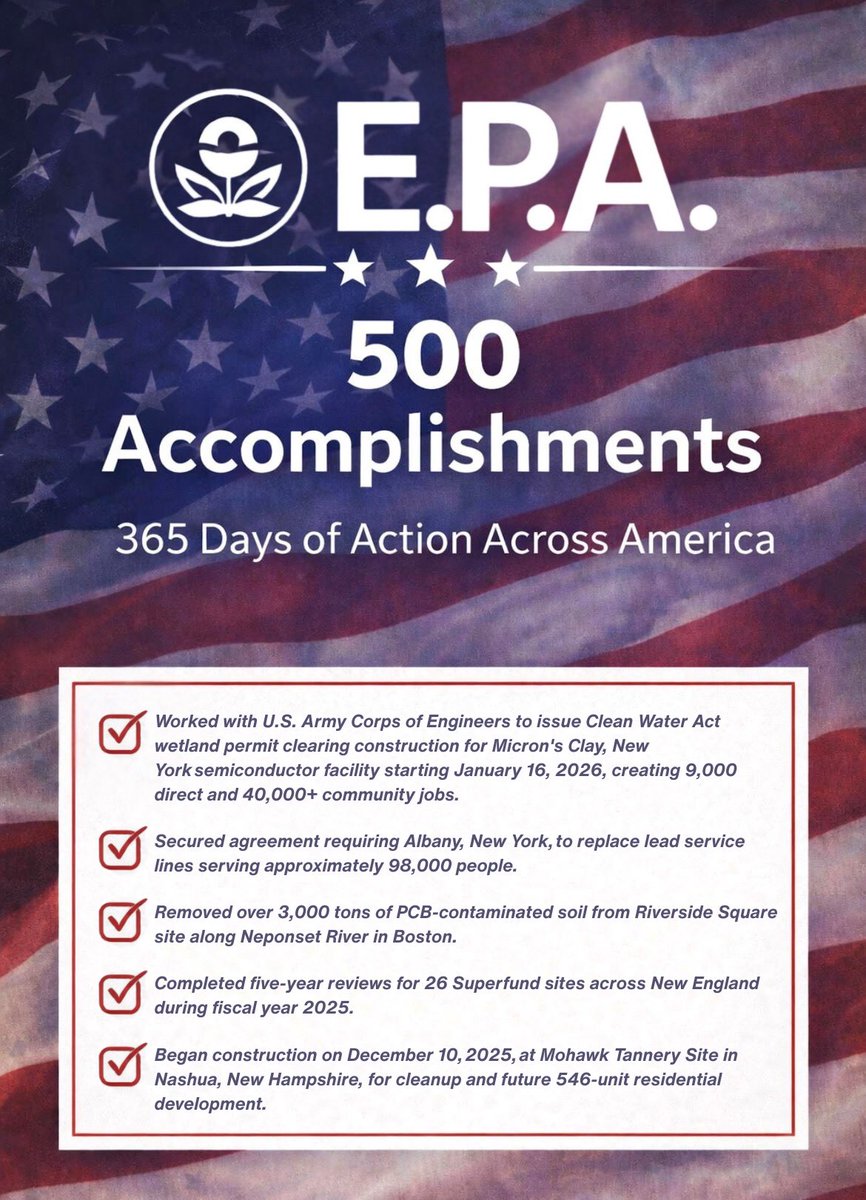 E.P.A.

500 Accomplishments

365 Days of Action Across America

Worked with U.S. Army Corps of Engineers to issue Clean Water Act wetland permit clearing construction for Micron's Clay, New York semiconductor facility starting January 16, 2026, creating 9,000 direct and 40,000+ community jobs.

Secured agreement requiring Albany, New York, to replace lead service lines serving approximately 98,000 people.

Removed over 3,000 tons of PCB-contaminated soil from Riverside Square site along Neponset River in Boston.

Completed five-year reviews for 26 Superfund sites across New England during fiscal year 2025.

Began construction on December 10, 2025, at Mohawk Tannery Site in Nashua, New Hampshire, for cleanup and future 546-unit residential development.